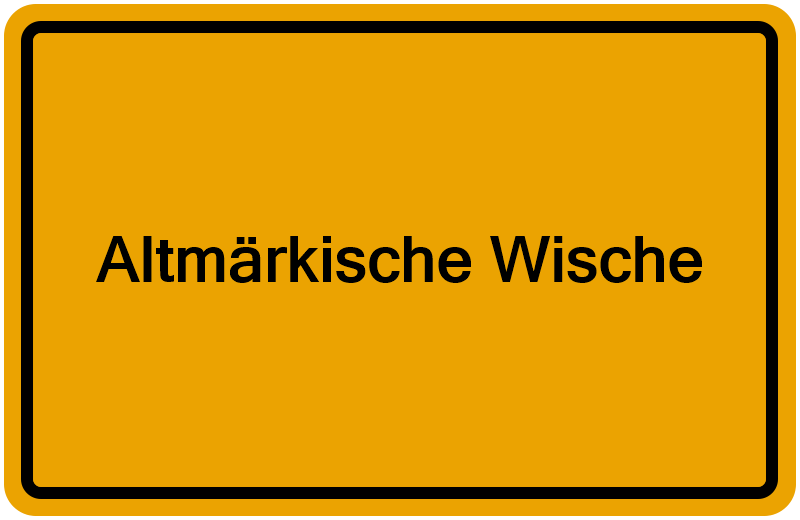 Altmärkische Wische